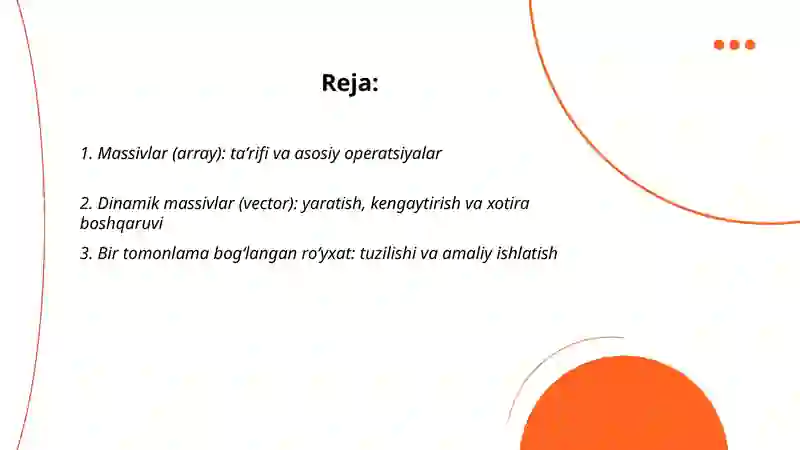 Reja:

1. Massivlar (array): ta’rifi va asosiy operatsiyalar

2. Dinamik massivlar (vector): yaratish, kengaytirish va xotira boshqaruvi

3. Bir tomonlama bog‘langan ro‘yxat: tuzilishi va amaliy ishlatish